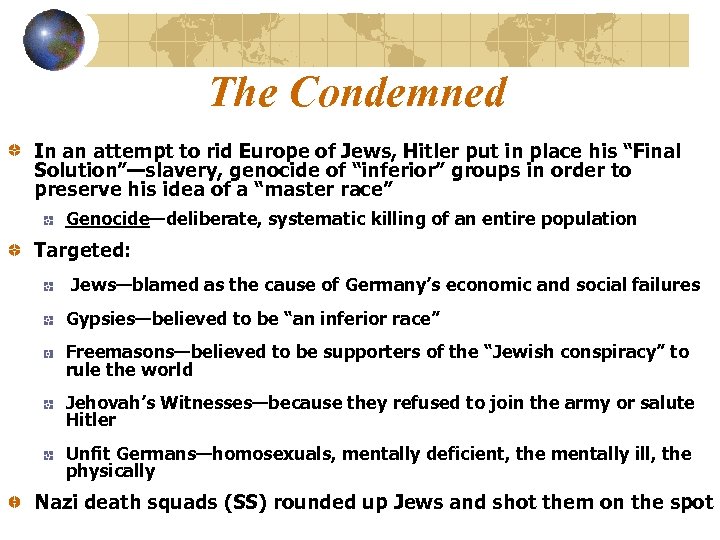 The Condemned

In an attempt to rid Europe of Jews, Hitler put in place his “Final Solution”—slavery, genocide of “inferior” groups in order to preserve his idea of a “master race”

Genocide—deliberate, systematic killing of an entire population

Targeted:

Jews—blamed as the cause of Germany’s economic and social failures

Gypsies—believed to be “an inferior race”

Freemasons—believed to be supporters of the “Jewish conspiracy” to rule the world

Jehovah’s Witnesses—because they refused to join the army or salute Hitler

Unfit Germans—homosexuals, mentally deficient, the mentally ill, the physically

Nazi death squads (SS) rounded up Jews and shot them on the spot